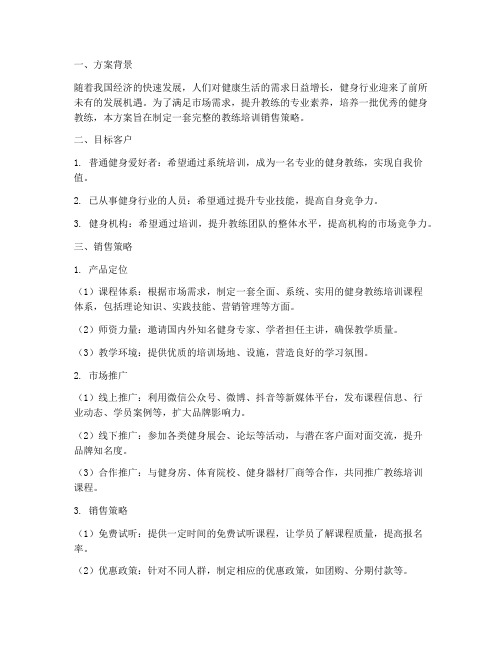 一、方案背景

随着我国经济的快速发展，人们对健康生活的需求日益增长，健身行业迎来了前所未有的发展机遇。为了满足市场需求，提升教练的专业素养，培养一批优秀的健身教练，本方案旨在制定一套完整的教练培训销售策略。

二、目标客户

1. 普通健身爱好者：希望通过系统培训，成为一名专业的健身教练，实现自我价值。

2. 已从事健身行业的人员：希望通过提升专业技能，提高自身竞争力。

3. 健身机构：希望通过培训，提升教练团队的整体水平，提高机构的市场竞争力。

三、销售策略

1. 产品定位

（1）课程体系：根据市场需求，制定一套全面、系统、实用的健身教练培训课程体系，包括理论知识、实践技能、营销管理等方面。

（2）师资力量：邀请国内外知名健身专家、学者担任主讲，确保教学质量。

（3）教学环境：提供优质的培训场地、设施，营造良好的学习氛围。

2. 市场推广

（1）线上推广：利用微信公众号、微博、抖音等新媒体平台，发布课程信息、行业动态、学员案例等，扩大品牌影响力。

（2）线下推广：参加各类健身展会、论坛等活动，与潜在客户面对面交流，提升品牌知名度。

（3）合作推广：与健身房、体育院校、健身器材厂商等合作，共同推广教练培训课程。

3. 销售策略

（1）免费试听：提供一定时间的免费试听课程，让学员了解课程质量，提高报名率。

（2）优惠政策：针对不同人群，制定相应的优惠政策，如团购、分期付款等。